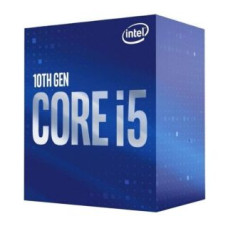 intel

10TH GEN
CORE i5